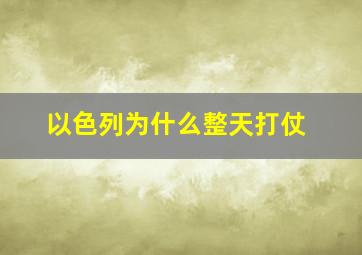 以色列为什么整天打仗